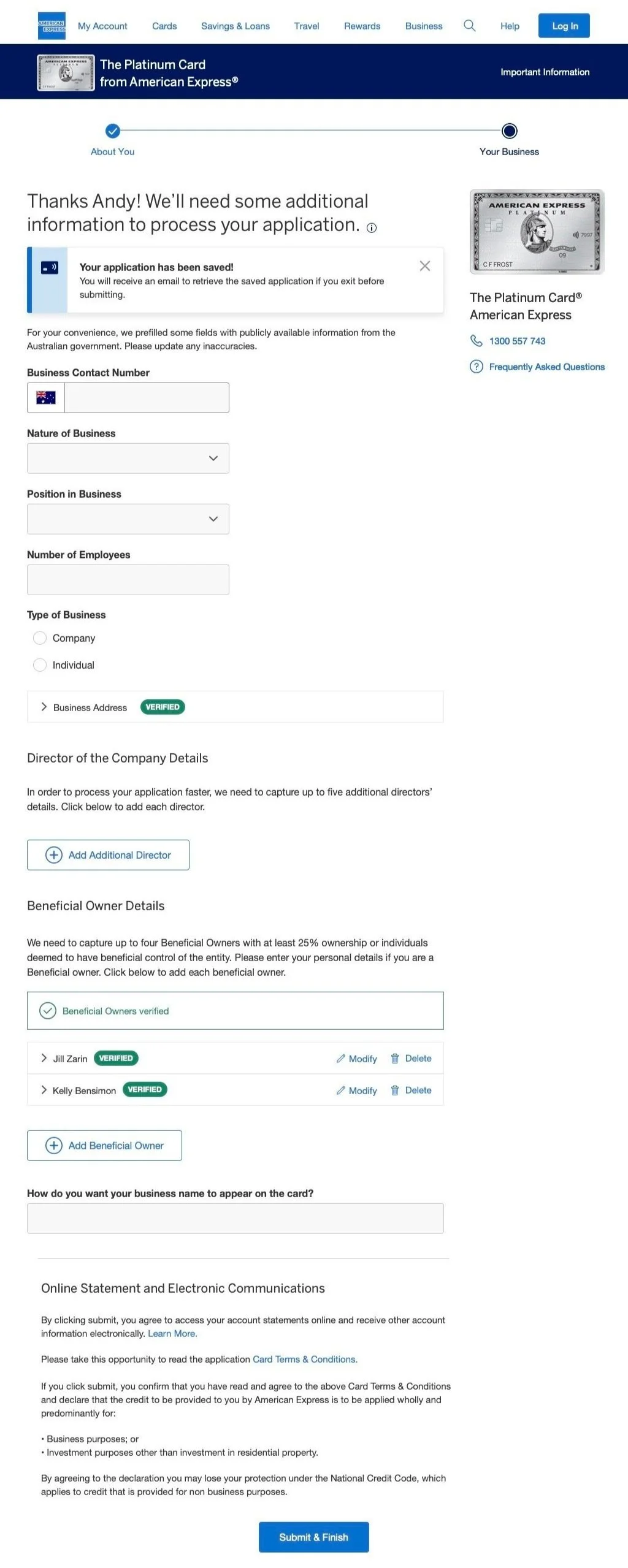 AMERICAN EXPRESS

My Account Cards Savings & Loans Travel Rewards Business Help Log In

The Platinum Card from American Express®

Important Information

About You

Your Business

Thanks Andy! We'll need some additional information to process your application.

Your application has been saved!
You will receive an email to retrieve the saved application if you exit before submitting.

For your convenience, we prefilled some fields with publicly available information from the Australian government. Please update any inaccuracies.

Business Contact Number

Nature of Business

Position in Business

Number of Employees

Type of Business

Company

Individual

Business Address VERIFIED

Director of the Company Details

In order to process your application faster, we need to capture up to five additional directors' details. Click below to add each director.

Add Additional Director

Beneficial Owner Details

We need to capture up to four Beneficial Owners with at least 25% ownership or individuals deemed to have beneficial control of the entity. Please enter your personal details if you are a Beneficial owner. Click below to add each beneficial owner.

Beneficial Owners verified

Jill Zarin VERIFIED Modify Delete

Kelly Bensimon VERIFIED Modify Delete

Add Beneficial Owner

How do you want your business name to appear on the card?

Online Statement and Electronic Communications

By clicking submit, you agree to access your account statements online and receive other account information electronically. Learn More.

Please take this opportunity to read the application Card Terms & Conditions.

If you click submit, you confirm that you have read and agree to the above Card Terms & Conditions and declare that the credit to be provided to you by American Express is to be applied wholly and predominantly for:

• Business purposes; or
• Investment purposes other than investment in residential property.

By agreeing to the declaration you may lose your protection under the National Credit Code, which applies to credit that is provided for non business purposes.

Submit & Finish

AMERICAN EXPRESS PLATINUM 7997 09 C F FROST

The Platinum Card® American Express

1300 557 743

Frequently Asked Questions